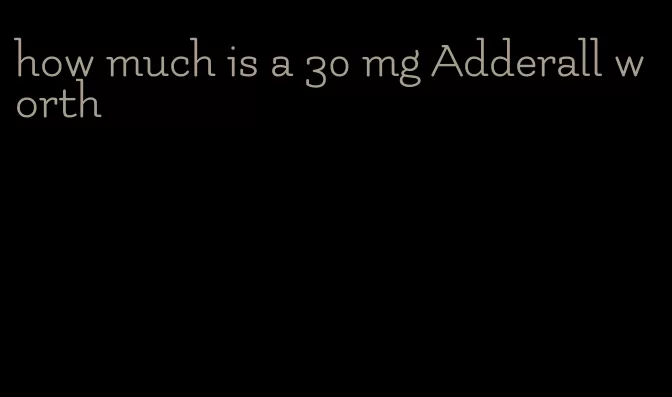 how much is a 30 mg Adderall worth